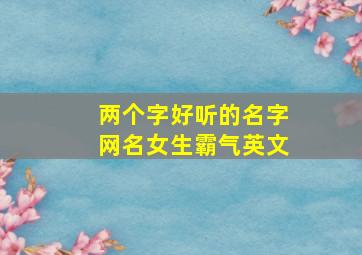 两个字好听的名字
网名女生霸气英文